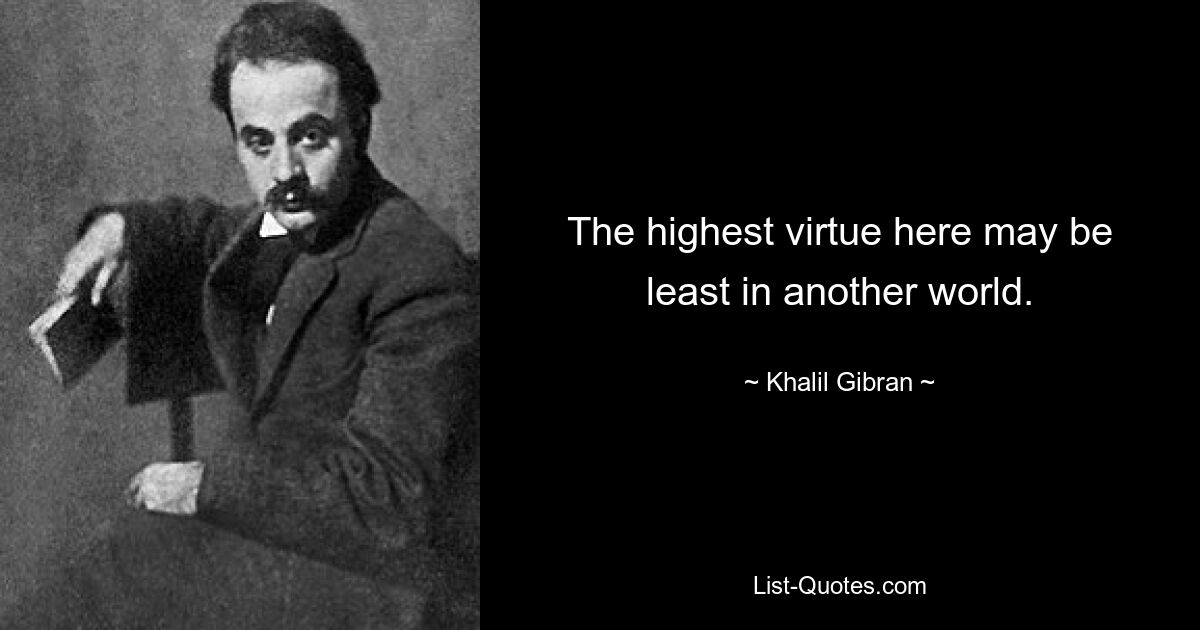 The highest virtue here may be least in another world.

~ Khalil Gibran ~

List-Quotes.com